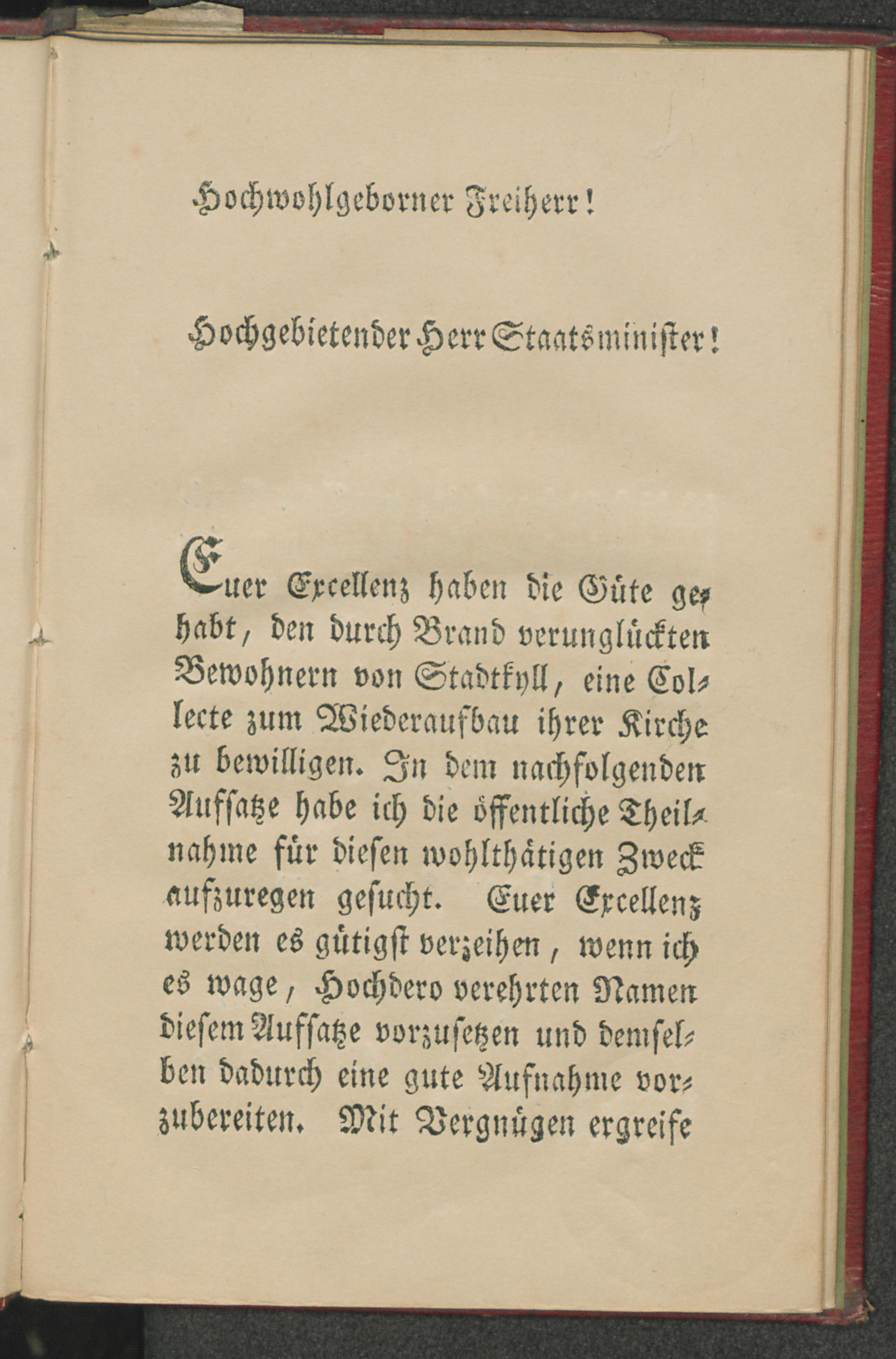 Hochwohlgeborner Freiherr!

Hochgebietender Herr Staatsminister!

Euer Excellenz haben die Güte gehabt, den durch Brand verunglückten Bewohnern von Stadtkyll, eine Collecte zum Wiederaufbau ihrer Kirche zu bewilligen. In dem nachfolgenden Aufsatze habe ich die öffentliche Theilnahme für diesen wohlthätigen Zweck aufzuregen gesucht. Euer Excellenz werden es gütigst verzeihen, wenn ich es wage, Hochdero verehrten Namen diesem Aufsatze vorzusetzen und demselben dadurch eine gute Aufnahme vorzubereiten. Mit Vergnügen ergreife